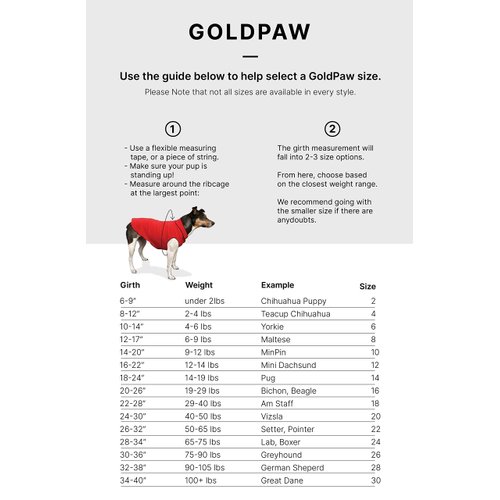 GOLDPAW

Use the guide below to help select a GoldPaw size.

Please Note that not all sizes are available in every style.

①

- Use a flexible measuring tape, or a piece of string.
- Make sure your pup is standing up!
- Measure around the ribcage at the largest point:

②

The girth measurement will fall into 2-3 size options.

From here, choose based on the closest weight range.

We recommend going with the smaller size if there are anydoubts.

| Girth | Weight | Example | Size |
|---|---|---|---|
| 6-9" | under 2lbs | Chihuahua Puppy | 2 |
| 8-12" | 2-4 lbs | Teacup Chihuahua | 4 |
| 10-14" | 4-6 lbs | Yorkie | 6 |
| 12-17" | 6-9 lbs | Maltese | 8 |
| 14-20" | 9-12 lbs | MinPin | 10 |
| 16-22" | 12-14 lbs | Mini Dachsund | 12 |
| 18-24" | 14-19 lbs | Pug | 14 |
| 20-26" | 19-29 lbs | Bichon, Beagle | 16 |
| 22-28" | 29-40 lbs | Am Staff | 18 |
| 24-30" | 40-50 lbs | Vizsla | 20 |
| 26-32" | 50-65 lbs | Setter, Pointer | 22 |
| 28-34" | 65-75 lbs | Lab, Boxer | 24 |
| 30-36" | 75-90 lbs | Greyhound | 26 |
| 32-38" | 90-105 lbs | German Sheperd | 28 |
| 34-40" | 100+ lbs | Great Dane | 30 |